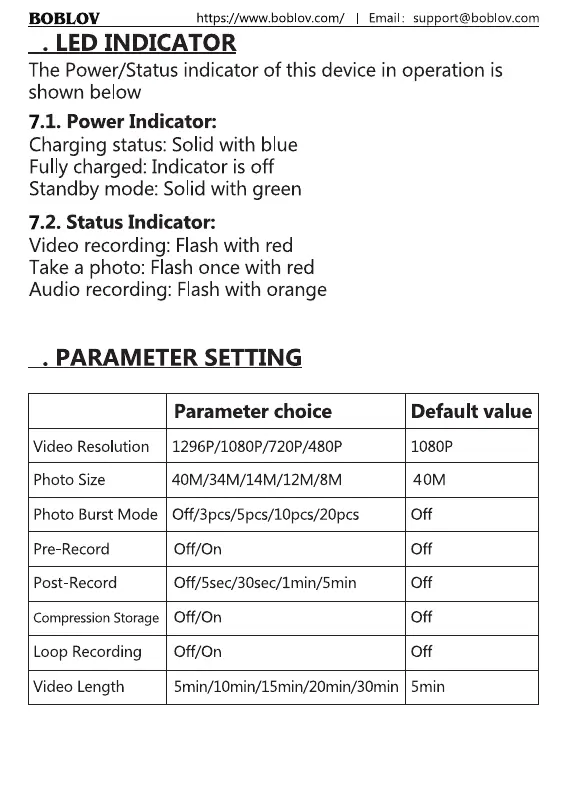 BOBLOV https://www.boblov.com/ | Email: support@boblov.com

. LED INDICATOR

The Power/Status indicator of this device in operation is shown below

7.1. Power Indicator:
Charging status: Solid with blue
Fully charged: Indicator is off
Standby mode: Solid with green

7.2. Status Indicator:
Video recording: Flash with red
Take a photo: Flash once with red
Audio recording: Flash with orange

. PARAMETER SETTING

| | Parameter choice | Default value |
|---|---|---|
| Video Resolution | 1296P/1080P/720P/480P | 1080P |
| Photo Size | 40M/34M/14M/12M/8M | 40M |
| Photo Burst Mode | Off/3pcs/5pcs/10pcs/20pcs | Off |
| Pre-Record | Off/On | Off |
| Post-Record | Off/5sec/30sec/1min/5min | Off |
| Compression Storage | Off/On | Off |
| Loop Recording | Off/On | Off |
| Video Length | 5min/10min/15min/20min/30min | 5min |